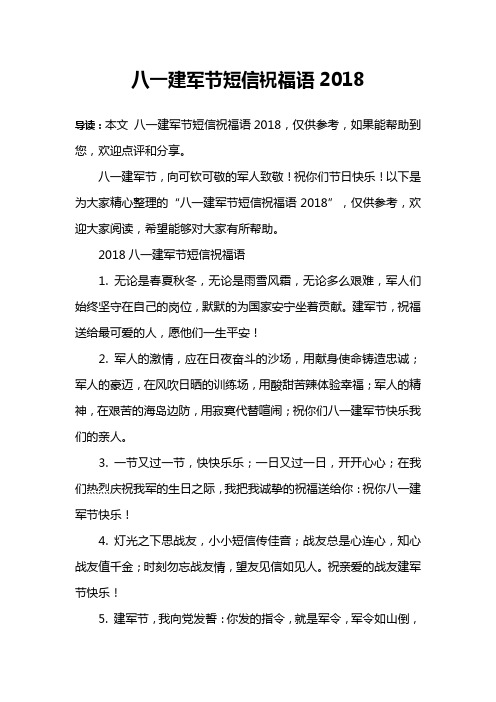 八一建军节短信祝福语 2018

导读：本文 八一建军节短信祝福语 2018，仅供参考，如果能帮助到您，欢迎点评和分享。

八一建军节，向可钦可敬的军人致敬！祝你们节日快乐！以下是为大家精心整理的“八一建军节短信祝福语 2018”，仅供参考，欢迎大家阅读，希望能够对大家有所帮助。

2018 八一建军节短信祝福语

1. 无论是春夏秋冬，无论是雨雪风霜，无论多么艰难，军人们始终坚守在自己的岗位，默默的为国家安宁坐着贡献。建军节，祝福送给最可爱的人，愿他们一生平安！

2. 军人的激情，应在日夜奋斗的沙场，用献身使命铸造忠诚；军人的豪迈，在风吹日晒的训练场，用酸甜苦辣体验幸福；军人的精神，在艰苦的海岛边防，用寂寞代替喧闹；祝你们八一建军节快乐我们的亲人。

3. 一节又过一节，快快乐乐；一日又过一日，开开心心；在我们热烈庆祝我军的生日之际，我把我诚挚的祝福送给你：祝你八一建军节快乐！

4. 灯光之下思战友，小小短信传佳音；战友总是心连心，知心战友值千金；时刻勿忘战友情，望友见信如见人。祝亲爱的战友建军节快乐！

5. 建军节，我向党发誓：你发的指令，就是军令，军令如山倒，